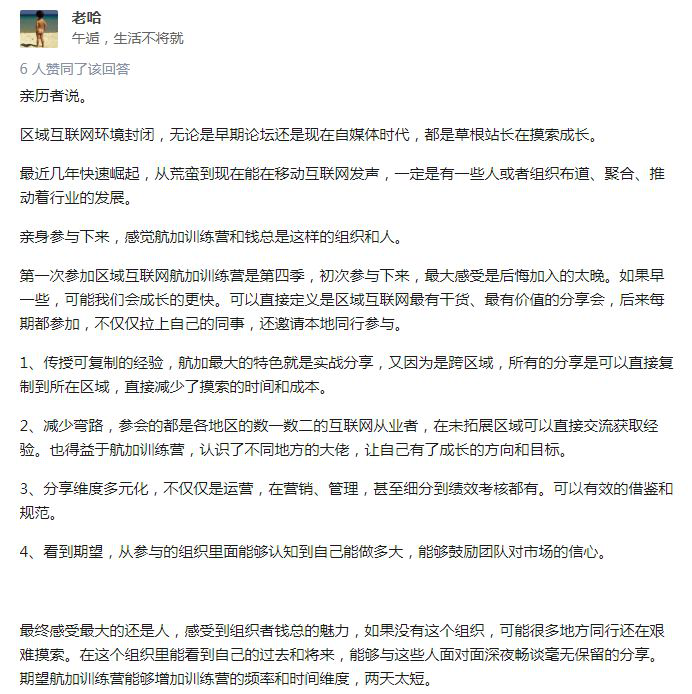 老哈
午逅，生活不将就

6 人赞同了该回答

亲历者说。

区域互联网环境封闭，无论是早期论坛还是现在自媒体时代，都是草根站长在摸索成长。

最近几年快速崛起，从荒蛮到现在能在移动互联网发声，一定是有一些人或者组织布道、聚合、推动着行业的发展。

亲身参与下来，感觉航加训练营和钱总是这样的组织和人。

第一次参加区域互联网航加训练营是第四季，初次参与下来，最大感受是后悔加入的太晚。如果早一些，可能我们会成长的更快。可以直接定义是区域互联网最有干货、最有价值的分享会，后来每期都参加，不仅仅拉上自己的同事，还邀请本地同行参与。

1、传授可复制的经验，航加最大的特色就是实战分享，又因为是跨区域，所有的分享是可以直接复制到所在区域，直接减少了摸索的时间和成本。

2、减少弯路，参会的都是各地区的数一数二的互联网从业者，在未拓展区域可以直接交流获取经验。也得益于航加训练营，认识了不同地方的大佬，让自己有了成长的方向和目标。

3、分享维度多元化，不仅仅是运营，在营销、管理，甚至细分到绩效考核都有。可以有效的借鉴和规范。

4、看到期望，从参与的组织里面能够认知到自己能做多大，能够鼓励团队对市场的信心。

最终感受最大的还是人，感受到组织者钱总的魅力，如果没有这个组织，可能很多地方同行还在艰难摸索。在这个组织里能看到自己的过去和将来，能够与这些人面对面深夜畅谈毫无保留的分享。期望航加训练营能够增加训练营的频率和时间维度，两天太短。